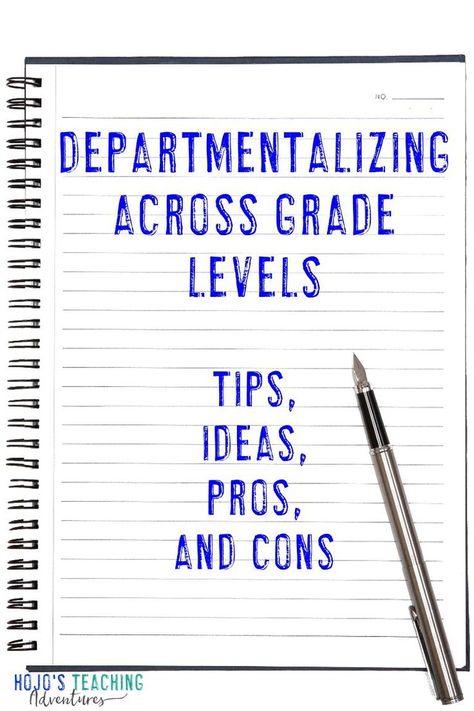 NO.

DEPARTMENTALIZING ACROSS GRADE LEVELS

TIPS, IDEAS, PROS, AND CONS

HOJO'S TEACHING Adventures